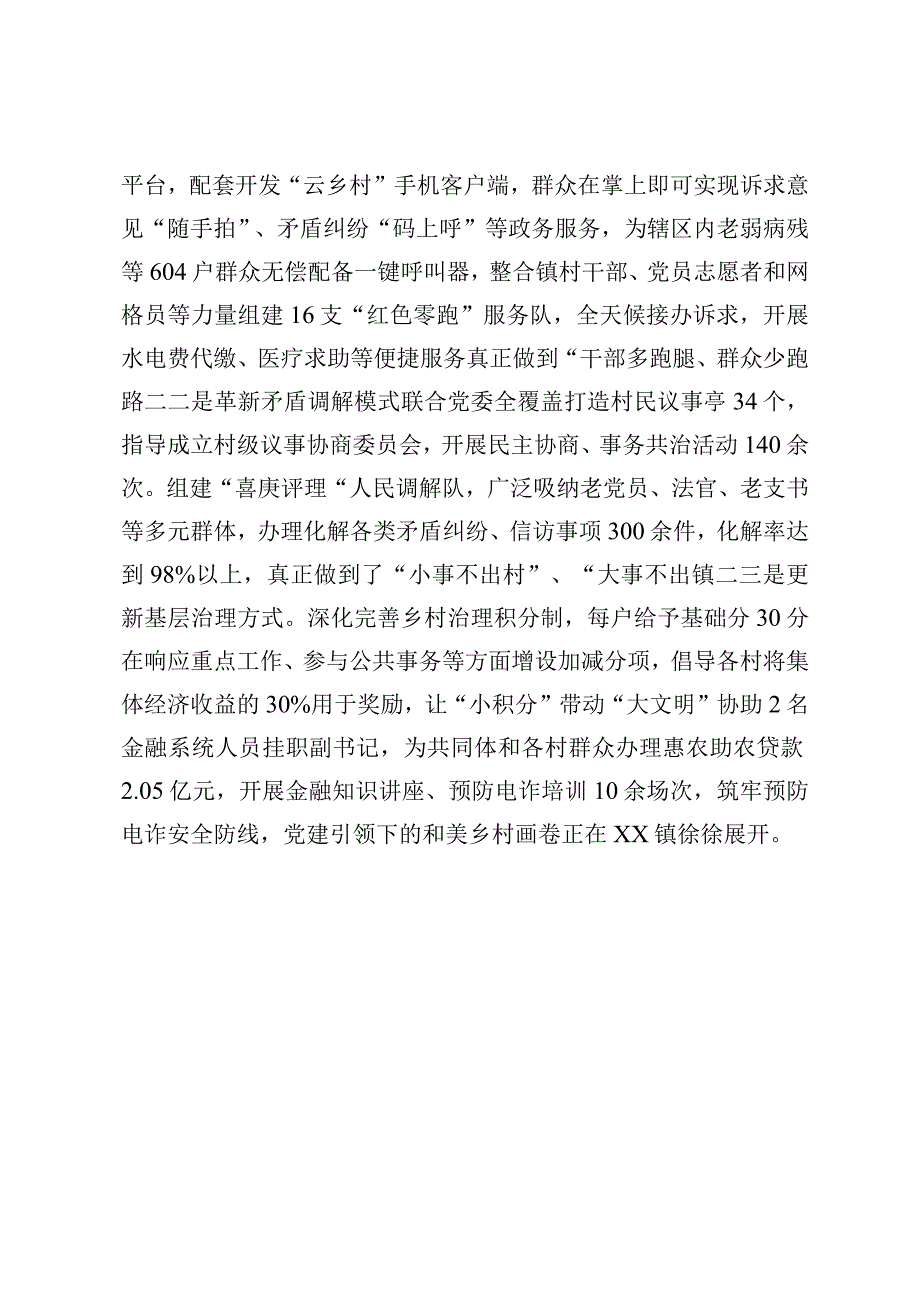 平台，配套开发“云乡村”手机客户端，群众在掌上即可实现诉求意见“随手拍”、矛盾纠纷“码上呼”等政务服务，为辖区内老弱病残等604户群众无偿配备一键呼叫器，整合镇村干部、党员志愿者和网格员等力量组建16支“红色零跑”服务队，全天候接办诉求，开展水电费代缴、医疗求助等便捷服务真正做到“干部多跑腿、群众少跑路二二是革新矛盾调解模式联合党委全覆盖打造村民议事亭34个，指导成立村级议事协商委员会，开展民主协商、事务共治活动140余次。组建“喜庚评理“人民调解队，广泛吸纳老党员、法官、老支书等多元群体，办理化解各类矛盾纠纷、信访事项300余件，化解率达到98%以上，真正做到了“小事不出村”、“大事不出镇二三是更新基层治理方式。深化完善乡村治理积分制，每户给予基础分30分在响应重点工作、参与公共事务等方面增设加减分项，倡导各村将集体经济收益的30%用于奖励，让“小积分”带动“大文明”协助2名金融系统人员挂职副书记，为共同体和各村群众办理惠农助农贷款2.05亿元，开展金融知识讲座、预防电诈培训10余场次，筑牢预防电诈安全防线，党建引领下的和美乡村画卷正在XX镇徐徐展开。